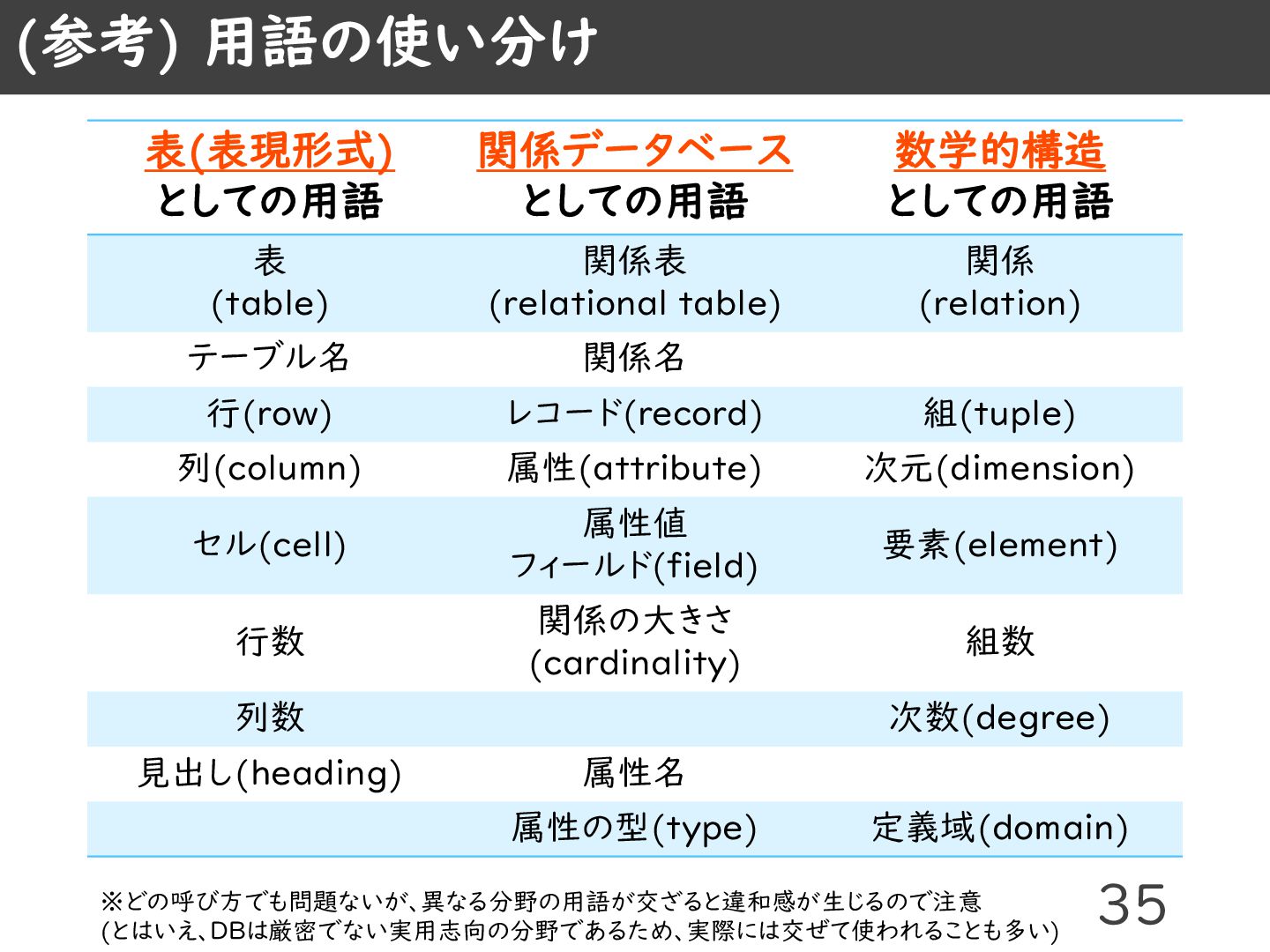 (参考) 用語の使い分け

| 表(表現形式) としての用語 | 関係データベース としての用語 | 数学的構造 としての用語 |
|---|---|---|
| 表 (table) | 関係表 (relational table) | 関係 (relation) |
| テーブル名 | 関係名 | |
| 行(row) | レコード(record) | 組(tuple) |
| 列(column) | 属性(attribute) | 次元(dimension) |
| セル(cell) | 属性値 フィールド(field) | 要素(element) |
| 行数 | 関係の大きさ (cardinality) | 組数 |
| 列数 | | 次数(degree) |
| 見出し(heading) | 属性名 | |
| | 属性の型(type) | 定義域(domain) |

※どの呼び方でも問題ないが、異なる分野の用語が交ざると違和感が生じるので注意
(とはいえ、DBは厳密でない実用志向の分野であるため、実際には交ぜて使われることも多い)

35